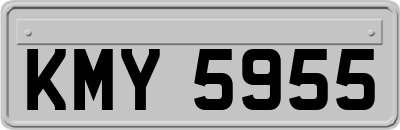 KMY 5955